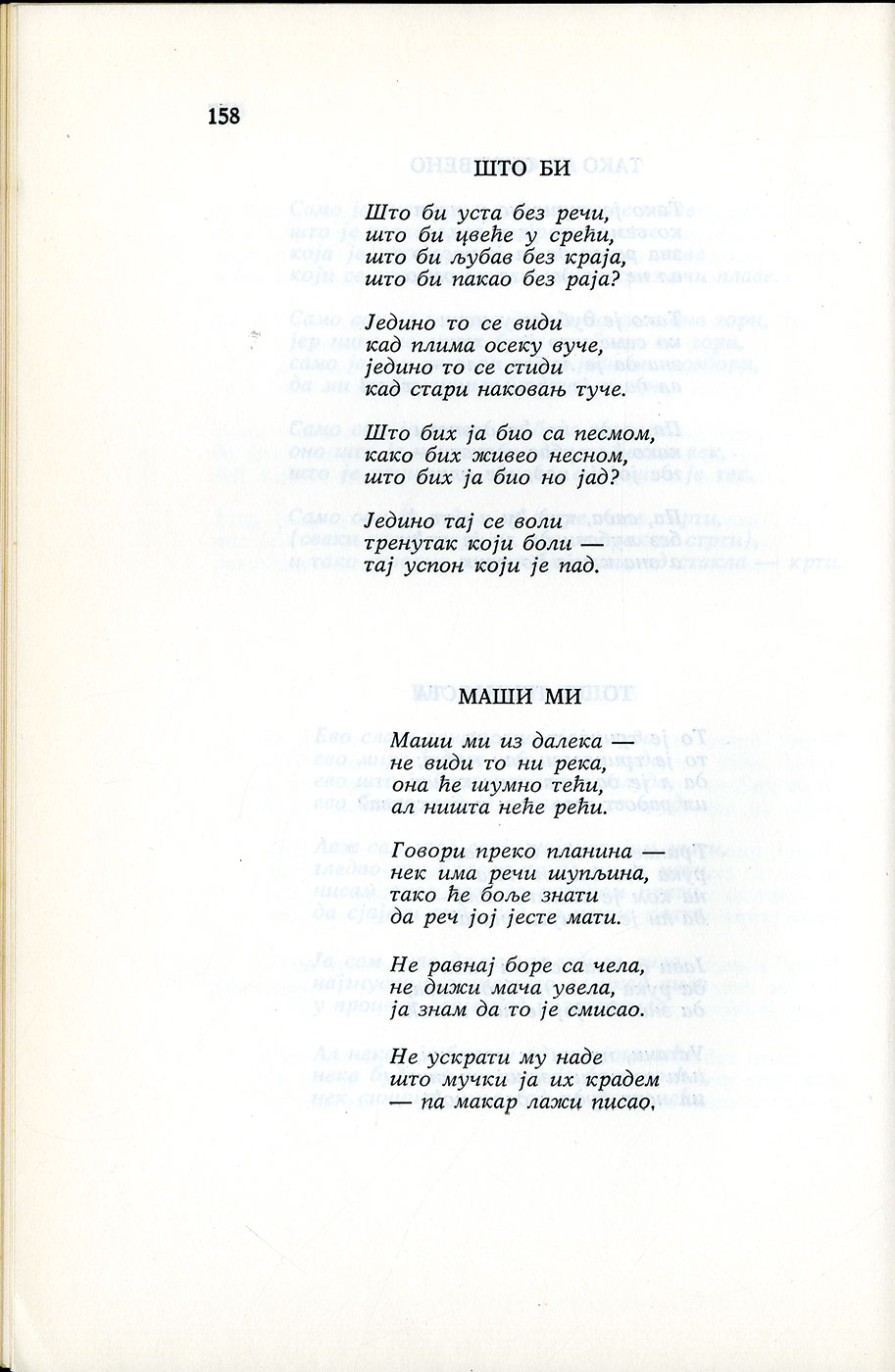 158

ШТО БИ

Што би уста без речи,
што би цвеће у срећи,
што би љубав без краја,
што би пакао без раја?

Једино то се види
кад плима осеку вуче,
једино то се стиди
кад стари наковањ туче.

Што бих ја био са песмом,
како бих живео несном,
што бих ја био но јад?

Једино тај се воли
тренутак који боли —
тај успон који је пад.

МАШИ МИ

Маши ми из далека —
не види то ни река,
она ће шумно тећи,
ал ништа неће рећи.

Говори преко планина —
нек има речи шупљина,
тако ће боље знати
да реч јој јесте мати.

Не равнај боре са чела,
не дижи мача увела,
ја знам да то је смисао.

Не ускрати му наде
што мучки ја их крадем
— па макар лажи писао.